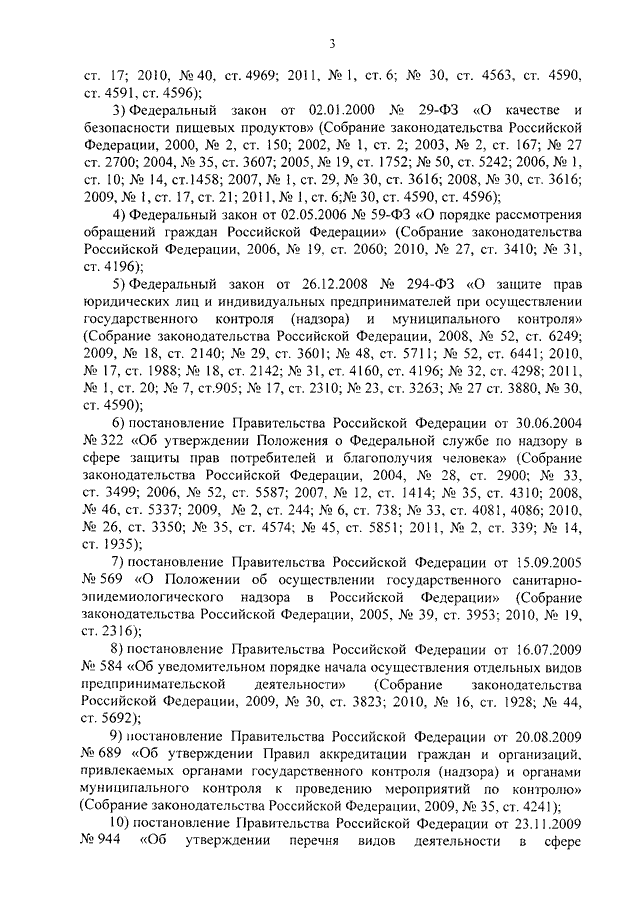 3

ст. 17; 2010, № 40, ст. 4969; 2011, № 1, ст. 6; № 30, ст. 4563, ст. 4590, ст. 4591, ст. 4596);

3) Федеральный закон от 02.01.2000 № 29-ФЗ «О качестве и безопасности пищевых продуктов» (Собрание законодательства Российской Федерации, 2000, № 2, ст. 150; 2002, № 1, ст. 2; 2003, № 2, ст. 167; № 27 ст. 2700; 2004, № 35, ст. 3607; 2005, № 19, ст. 1752; № 50, ст. 5242; 2006, № 1, ст. 10; № 14, ст.1458; 2007, № 1, ст. 29, № 30, ст. 3616; 2008, № 30, ст. 3616; 2009, № 1, ст. 17, ст. 21; 2011, № 1, ст. 6;№ 30, ст. 4590, ст. 4596);

4) Федеральный закон от 02.05.2006 № 59-ФЗ «О порядке рассмотрения обращений граждан Российской Федерации» (Собрание законодательства Российской Федерации, 2006, № 19, ст. 2060; 2010, № 27, ст. 3410; № 31, ст. 4196);

5) Федеральный закон от 26.12.2008 № 294-ФЗ «О защите прав юридических лиц и индивидуальных предпринимателей при осуществлении государственного контроля (надзора) и муниципального контроля» (Собрание законодательства Российской Федерации, 2008, № 52, ст. 6249; 2009, № 18, ст. 2140; № 29, ст. 3601; № 48, ст. 5711; № 52, ст. 6441; 2010, № 17, ст. 1988; № 18, ст. 2142; № 31, ст. 4160, ст. 4196; № 32, ст. 4298; 2011, № 1, ст. 20; № 7, ст.905; № 17, ст. 2310; № 23, ст. 3263; № 27 ст. 3880, № 30, ст. 4590);

6) постановление Правительства Российской Федерации от 30.06.2004 № 322 «Об утверждении Положения о Федеральной службе по надзору в сфере защиты прав потребителей и благополучия человека» (Собрание законодательства Российской Федерации, 2004, № 28, ст. 2900; № 33, ст. 3499; 2006, № 52, ст. 5587; 2007, № 12, ст. 1414; № 35, ст. 4310; 2008, № 46, ст. 5337; 2009, № 2, ст. 244; № 6, ст. 738; № 33, ст. 4081, 4086; 2010, № 26, ст. 3350; № 35, ст. 4574; № 45, ст. 5851; 2011, № 2, ст. 339; № 14, ст. 1935);

7) постановление Правительства Российской Федерации от 15.09.2005 № 569 «О Положении об осуществлении государственного санитарно-эпидемиологического надзора в Российской Федерации» (Собрание законодательства Российской Федерации, 2005, № 39, ст. 3953; 2010, № 19, ст. 2316);

8) постановление Правительства Российской Федерации от 16.07.2009 № 584 «Об уведомительном порядке начала осуществления отдельных видов предпринимательской деятельности» (Собрание законодательства Российской Федерации, 2009, № 30, ст. 3823; 2010, № 16, ст. 1928; № 44, ст. 5692);

9) постановление Правительства Российской Федерации от 20.08.2009 № 689 «Об утверждении Правил аккредитации граждан и организаций, привлекаемых органами государственного контроля (надзора) и органами муниципального контроля к проведению мероприятий по контролю» (Собрание законодательства Российской Федерации, 2009, № 35, ст. 4241);

10) постановление Правительства Российской Федерации от 23.11.2009 № 944 «Об утверждении перечня видов деятельности в сфере